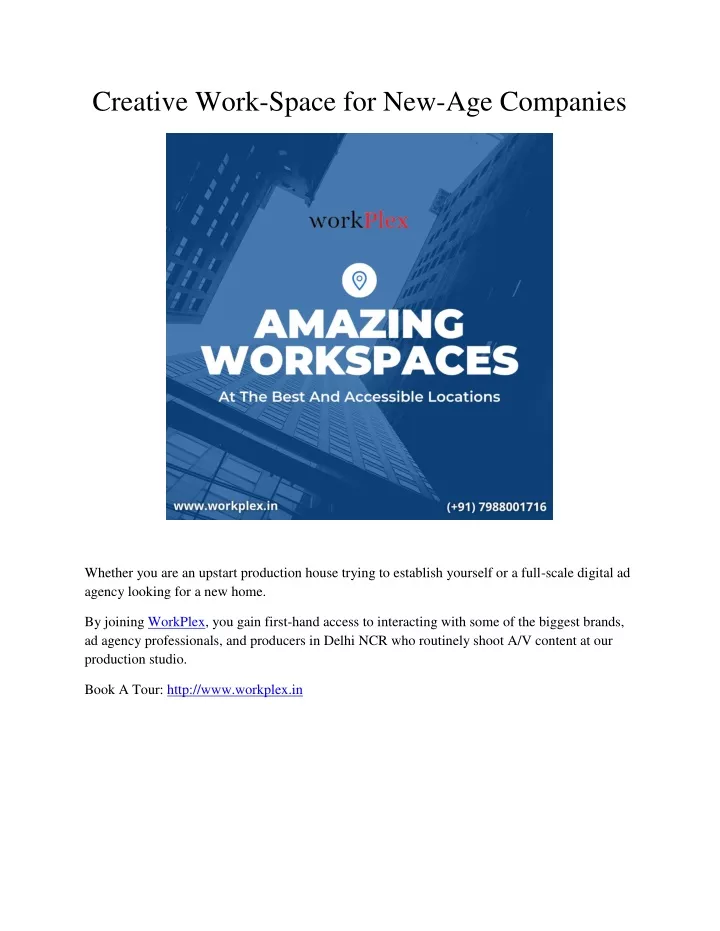 Creative Work-Space for New-Age Companies

workPlex

AMAZING WORKSPACES

At The Best And Accessible Locations

www.workplex.in

(+91) 7988001716

Whether you are an upstart production house trying to establish yourself or a full-scale digital ad agency looking for a new home.

By joining WorkPlex, you gain first-hand access to interacting with some of the biggest brands, ad agency professionals, and producers in Delhi NCR who routinely shoot A/V content at our production studio.

Book A Tour: http://www.workplex.in